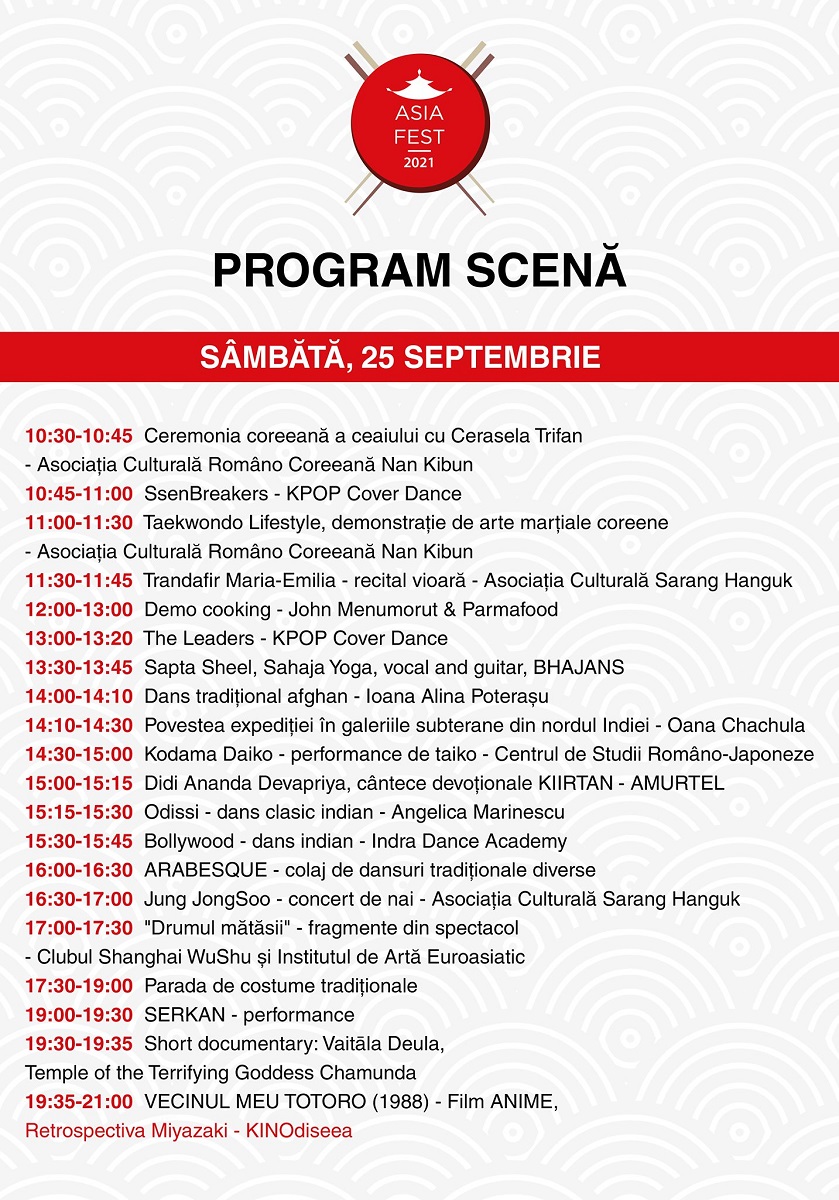 ASIA FEST 2021

PROGRAM SCENĂ

SÂMBĂTĂ, 25 SEPTEMBRIE

10:30-10:45 Ceremonia coreeană a ceaiului cu Cerasela Trifan - Asociația Culturală Româno Coreeană Nan Kibun
10:45-11:00 SsenBreakers - KPOP Cover Dance
11:00-11:30 Taekwondo Lifestyle, demonstrație de arte marțiale coreene - Asociația Culturală Româno Coreeană Nan Kibun
11:30-11:45 Trandafir Maria-Emilia - recital vioară - Asociația Culturală Sarang Hanguk
12:00-13:00 Demo cooking - John Menumorut & Parmafood
13:00-13:20 The Leaders - KPOP Cover Dance
13:30-13:45 Sapta Sheel, Sahaja Yoga, vocal and guitar, BHAJANS
14:00-14:10 Dans tradițional afghan - Ioana Alina Poterașu
14:10-14:30 Povestea expediției în galeriile subterane din nordul Indiei - Oana Chachula
14:30-15:00 Kodama Daiko - performance de taiko - Centrul de Studii Româno-Japoneze
15:00-15:15 Didi Ananda Devapriya, cântece devoționale KIIRTAN - AMURTEL
15:15-15:30 Odissi - dans clasic indian - Angelica Marinescu
15:30-15:45 Bollywood - dans indian - Indra Dance Academy
16:00-16:30 ARABESQUE - colaj de dansuri tradiționale diverse
16:30-17:00 Jung JongSoo - concert de nai - Asociația Culturală Sarang Hanguk
17:00-17:30 "Drumul mătăsii" - fragmente din spectacol - Clubul Shanghai WuShu și Institutul de Artă Euroasiatic
17:30-19:00 Parada de costume tradiționale
19:00-19:30 SERKAN - performance
19:30-19:35 Short documentary: Vaitāla Deula, Temple of the Terrifying Goddess Chamunda
19:35-21:00 VECINUL MEU TOTORO (1988) - Film ANIME, Retrospectiva Miyazaki - KINOdiseea